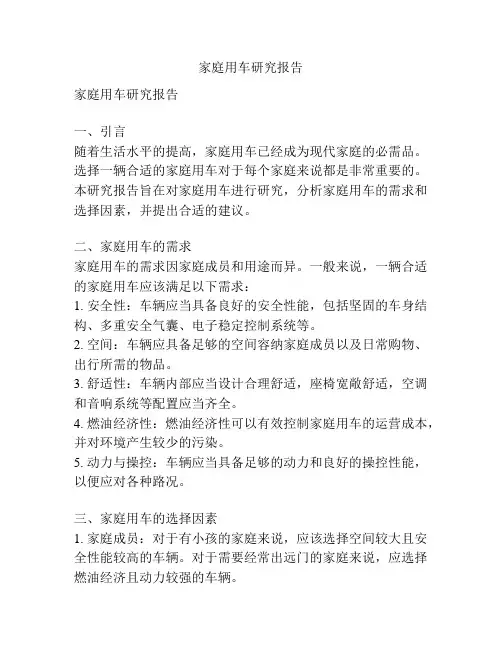 家庭用车研究报告

家庭用车研究报告

一、引言
随着生活水平的提高，家庭用车已经成为现代家庭的必需品。选择一辆合适的家庭用车对于每个家庭来说都是非常重要的。本研究报告旨在对家庭用车进行研究，分析家庭用车的需求和选择因素，并提出合适的建议。

二、家庭用车的需求
家庭用车的需求因家庭成员和用途而异。一般来说，一辆合适的家庭用车应该满足以下需求：
1. 安全性：车辆应当具备良好的安全性能，包括坚固的车身结构、多重安全气囊、电子稳定控制系统等。
2. 空间：车辆应具备足够的空间容纳家庭成员以及日常购物、出行所需的物品。
3. 舒适性：车辆内部应当设计合理舒适，座椅宽敞舒适，空调和音响系统等配置应当齐全。
4. 燃油经济性：燃油经济性可以有效控制家庭用车的运营成本，并对环境产生较少的污染。
5. 动力与操控：车辆应当具备足够的动力和良好的操控性能，以便应对各种路况。

三、家庭用车的选择因素
1. 家庭成员：对于有小孩的家庭来说，应该选择空间较大且安全性能较高的车辆。对于需要经常出远门的家庭来说，应选择燃油经济且动力较强的车辆。